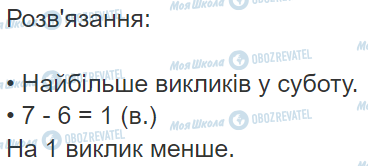 Розв'язання:

• Найбільше викликів у суботу.
• $7 - 6 = 1$ (в.)
На 1 виклик менше.

Моя Школа OBOZREVATEL